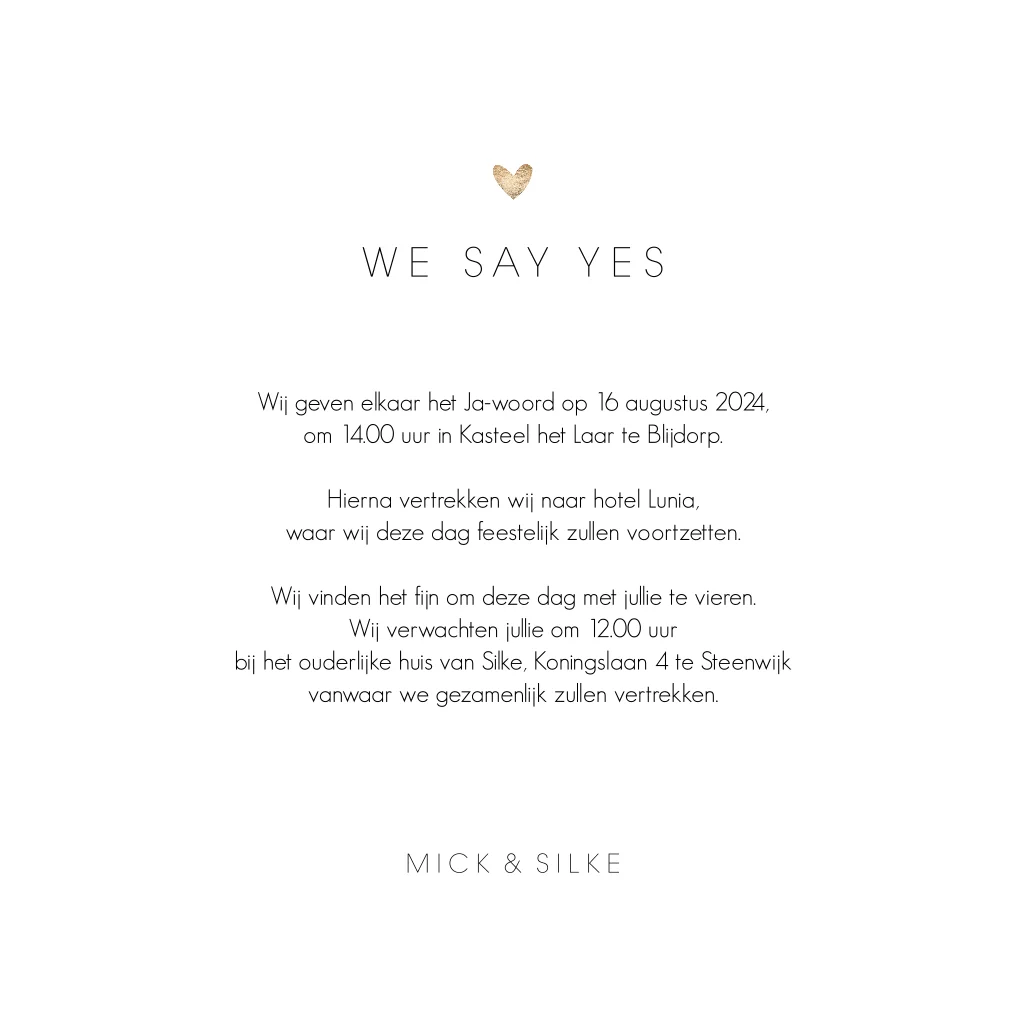 WE SAY YES

Wij geven elkaar het Ja-woord op 16 augustus 2024, om 14.00 uur in Kasteel het Laar te Blijdorp.

Hierna vertrekken wij naar hotel Lunia, waar wij deze dag feestelijk zullen voortzetten.

Wij vinden het fijn om deze dag met jullie te vieren. Wij verwachten jullie om 12.00 uur bij het ouderlijke huis van Silke, Koningslaan 4 te Steenwijk vanwaar we gezamenlijk zullen vertrekken.

MICK & SILKE